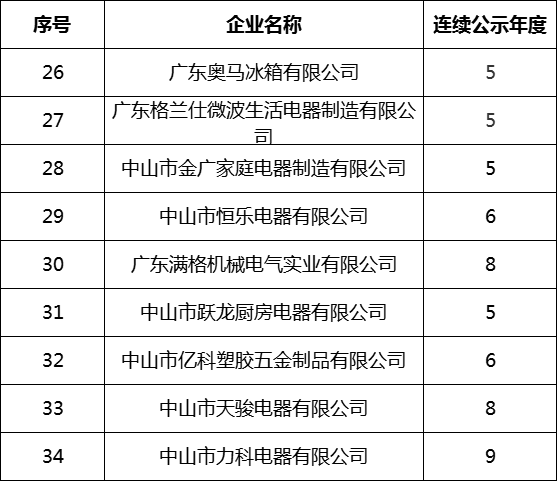 | 序号 | 企业名称 | 连续公示年度 |
|---|---|---|
| 26 | 广东奥马冰箱有限公司 | 5 |
| 27 | 广东格兰仕微波生活电器制造有限公司 | 5 |
| 28 | 中山市金广家庭电器制造有限公司 | 5 |
| 29 | 中山市恒乐电器有限公司 | 6 |
| 30 | 广东满格机械电气实业有限公司 | 8 |
| 31 | 中山市跃龙厨房电器有限公司 | 5 |
| 32 | 中山市亿科塑胶五金制品有限公司 | 6 |
| 33 | 中山市天骏电器有限公司 | 8 |
| 34 | 中山市力科电器有限公司 | 9 |